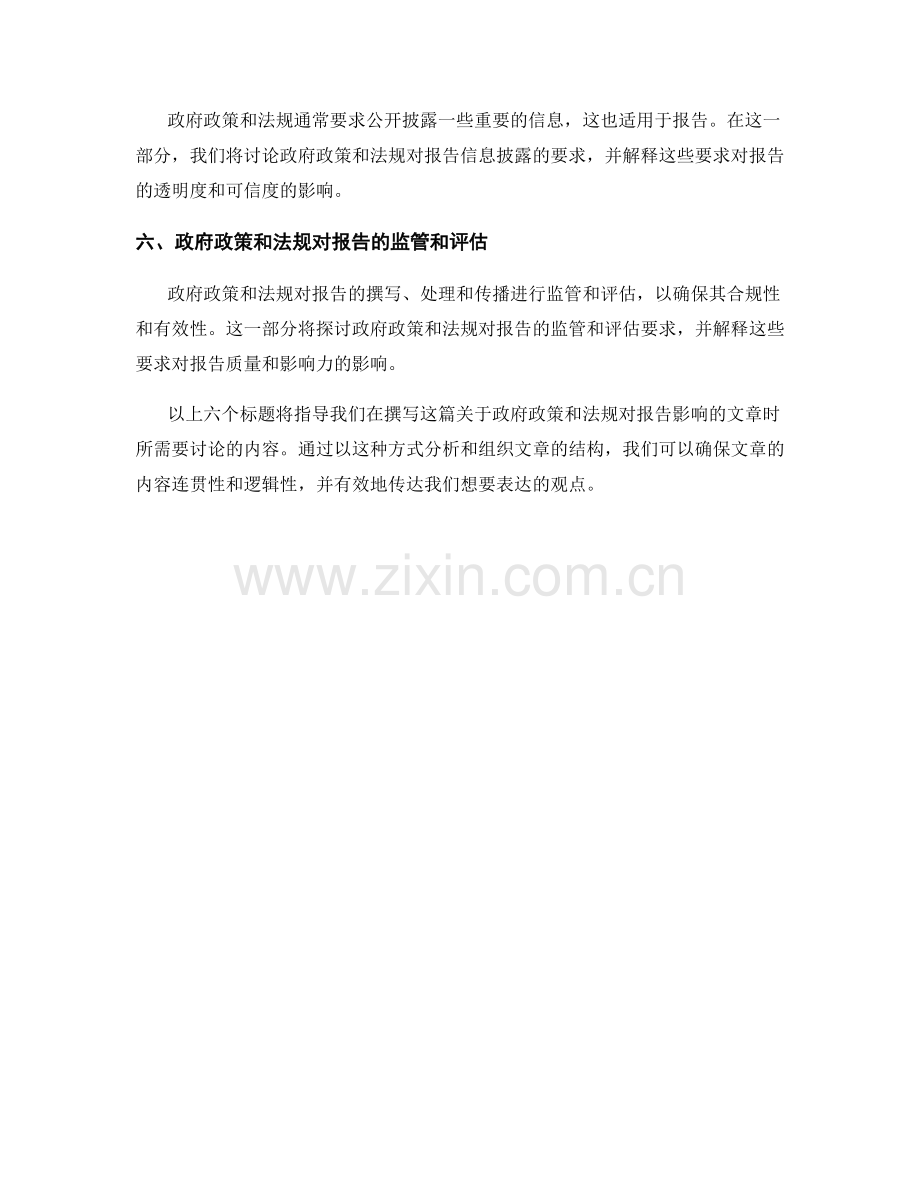 政府政策和法规通常要求公开披露一些重要的信息，这也适用于报告。在这一部分，我们将讨论政府政策和法规对报告信息披露的要求，并解释这些要求对报告的透明度和可信度的影响。

六、政府政策和法规对报告的监管和评估

政府政策和法规对报告的撰写、处理和传播进行监管和评估，以确保其合规性和有效性。这一部分将探讨政府政策和法规对报告的监管和评估要求，并解释这些要求对报告质量和影响力的影响。

以上六个标题将指导我们在撰写这篇关于政府政策和法规对报告影响的文章时所需要讨论的内容。通过以这种方式分析和组织文章的结构，我们可以确保文章的内容连贯性和逻辑性，并有效地传达我们想要表达的观点。

www.zixin.com.cn